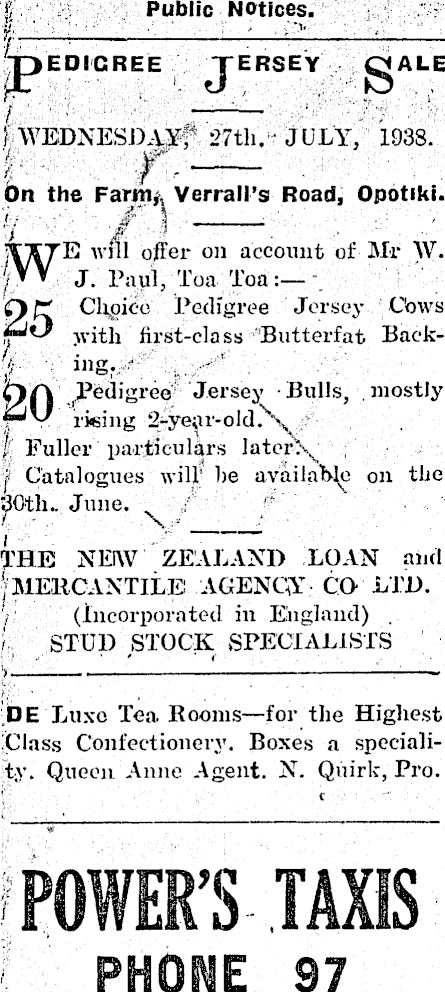 Public Notices.

PEDIGREE JERSEY SALE

WEDNESDAY, 27th. JULY, 1938.

On the Farm, Verrall's Road, Opotiki.

WE will offer on account of Mr W. J. Paul, Toa Toa:—

25 Choice Pedigree Jersey Cows with first-class Butterfat Backing.

20 Pedigree Jersey Bulls, mostly rising 2-year-old.

Fuller particulars later.

Catalogues will be available on the 30th. June.

THE NEW ZEALAND LOAN and MERCANTILE AGENCY CO LTD.
(Incorporated in England)
STUD STOCK SPECIALISTS

DE Luxe Tea Rooms—for the Highest Class Confectionery. Boxes a speciality. Queen Anne Agent. N. Quirk, Pro.

POWER'S TAXIS
PHONE 97